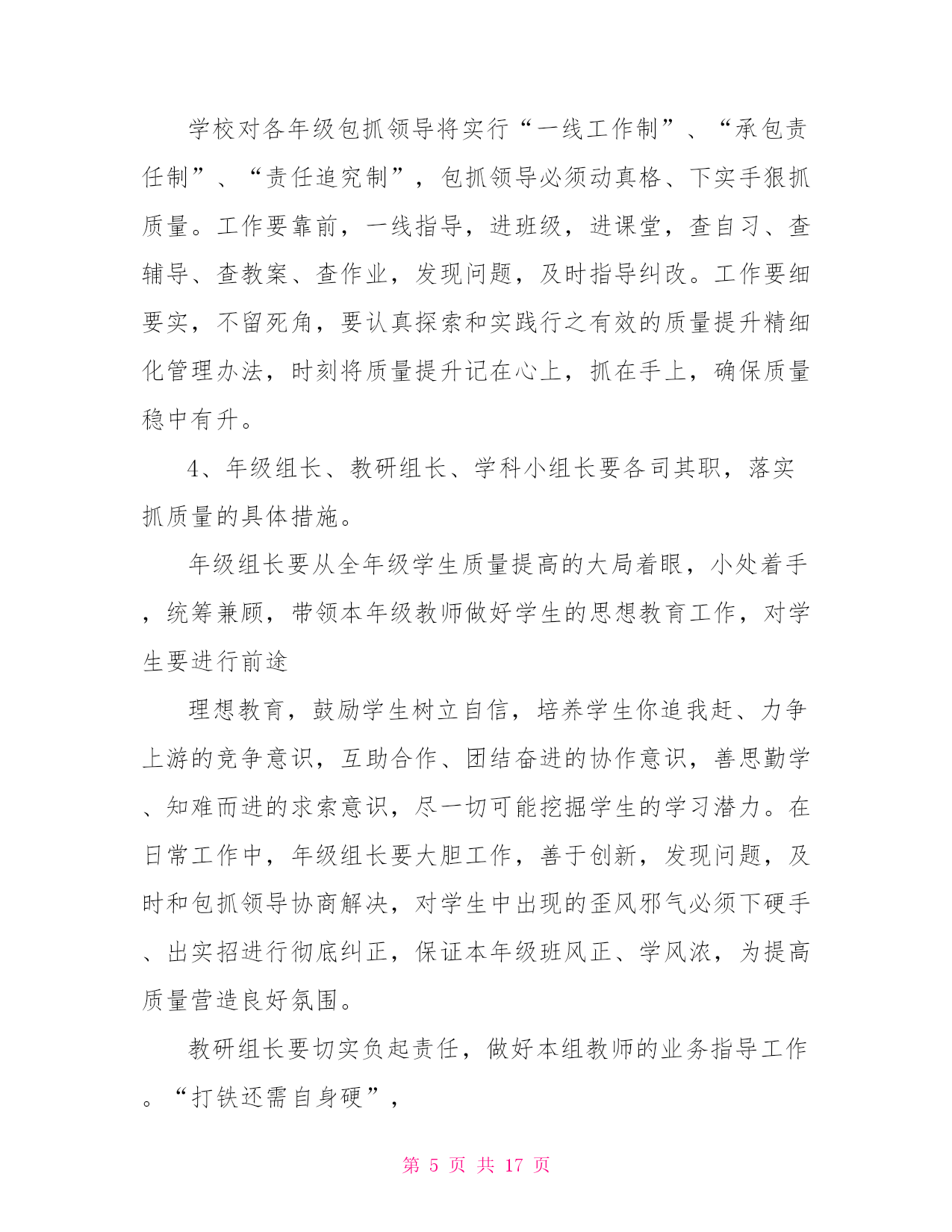 学校对各年级包抓领导将实行“一线工作制”、“承包责任制”、“责任追究制”，包抓领导必须动真格、下实手狠抓质量。工作要靠前，一线指导，进班级，进课堂，查自习、查辅导、查教案、查作业，发现问题，及时指导纠改。工作要细要实，不留死角，要认真探索和实践行之有效的质量提升精细化管理办法，时刻将质量提升记在心上，抓在手上，确保质量稳中有升。

4、年级组长、教研组长、学科小组长要各司其职，落实抓质量的具体措施。

年级组长要从全年级学生质量提高的大局着眼，小处着手，统筹兼顾，带领本年级教师做好学生的思想教育工作，对学生要进行前途

理想教育，鼓励学生树立自信，培养学生你追我赶、力争上游的竞争意识，互助合作、团结奋进的协作意识，善思勤学、知难而进的求索意识，尽一切可能挖掘学生的学习潜力。在日常工作中，年级组长要大胆工作，善于创新，发现问题，及时和包抓领导协商解决，对学生中出现的歪风邪气必须下硬手、出实招进行彻底纠正，保证本年级班风正、学风浓，为提高质量营造良好氛围。

教研组长要切实负起责任，做好本组教师的业务指导工作。“打铁还需自身硬”，

第 5 页 共 17 页